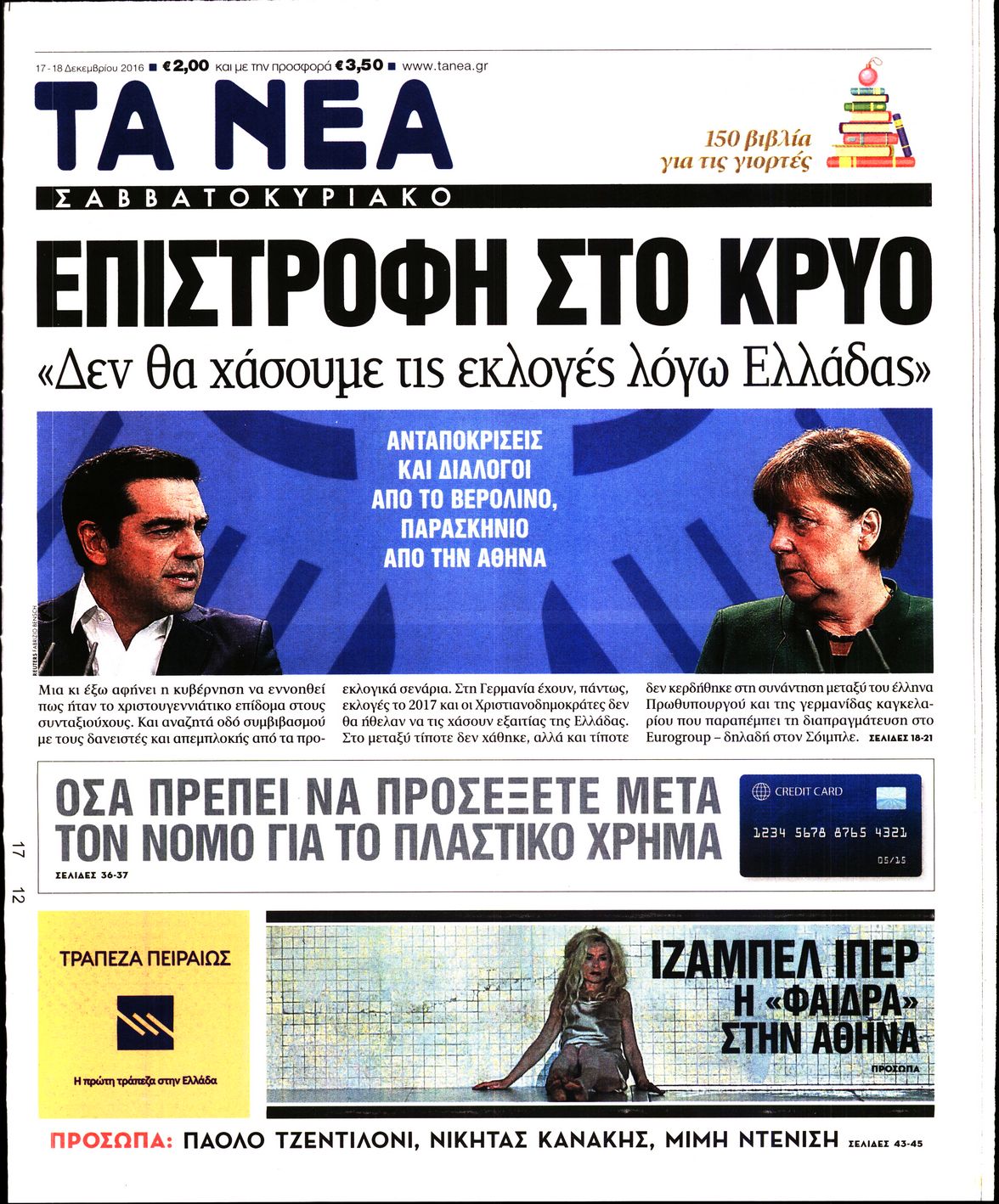 17 - 18 Δεκεμβρίου 2016 ■ €2,00 και με την προσφορά €3,50 ■ www.tanea.gr

ΤΑ ΝΕΑ

150 βιβλία για τις γιορτές

ΣΑΒΒΑΤΟΚΥΡΙΑΚΟ

ΕΠΙΣΤΡΟΦΗ ΣΤΟ ΚΡΥΟ

«Δεν θα χάσουμε τις εκλογές λόγω Ελλάδας»

ΑΝΤΑΠΟΚΡΙΣΕΙΣ ΚΑΙ ΔΙΑΛΟΓΟΙ ΑΠΟ ΤΟ ΒΕΡΟΛΙΝΟ, ΠΑΡΑΣΚΗΝΙΟ ΑΠΟ ΤΗΝ ΑΘΗΝΑ

REUTERS/FABRIZIO BENSCH

Μια κι έξω αφήνει η κυβέρνηση να εννοηθεί πως ήταν το χριστουγεννιάτικο επίδομα στους συνταξιούχους. Και αναζητά οδό συμβιβασμού με τους δανειστές και απεμπλοκής από τα προεκλογικά σενάρια. Στη Γερμανία έχουν, πάντως, εκλογές το 2017 και οι Χριστιανοδημοκράτες δεν θα ήθελαν να τις χάσουν εξαιτίας της Ελλάδας. Στο μεταξύ τίποτε δεν χάθηκε, αλλά και τίποτε δεν κερδήθηκε στη συνάντηση μεταξύ του έλληνα Πρωθυπουργού και της γερμανίδας καγκελαρίου που παραπέμπει τη διαπραγμάτευση στο Eurogroup – δηλαδή στον Σόιμπλε. ΣΕΛΙΔΕΣ 18-21

ΟΣΑ ΠΡΕΠΕΙ ΝΑ ΠΡΟΣΕΞΕΤΕ ΜΕΤΑ ΤΟΝ ΝΟΜΟ ΓΙΑ ΤΟ ΠΛΑΣΤΙΚΟ ΧΡΗΜΑ

ΣΕΛΙΔΕΣ 36-37

CREDIT CARD
1234 5678 8765 4321
05/15

17 12

ΤΡΑΠΕΖΑ ΠΕΙΡΑΙΩΣ

Η πρώτη τράπεζα στην Ελλάδα

ΙΖΑΜΠΕΛ ΙΠΕΡ Η «ΦΑΙΔΡΑ» ΣΤΗΝ ΑΘΗΝΑ

ΠΡΟΣΩΠΑ

ΠΡΟΣΩΠΑ: ΠΑΟΛΟ ΤΖΕΝΤΙΛΟΝΙ, ΝΙΚΗΤΑΣ ΚΑΝΑΚΗΣ, ΜΙΜΗ ΝΤΕΝΙΣΗ ΣΕΛΙΔΕΣ 43-45